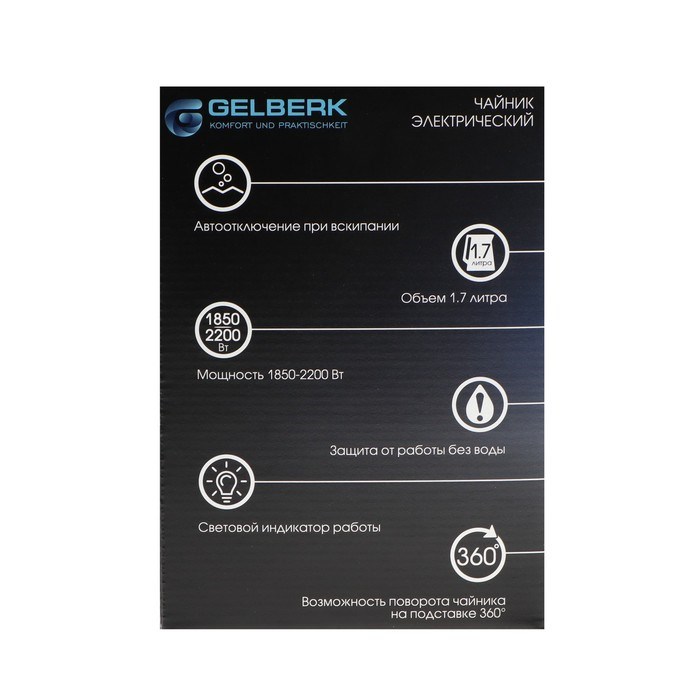 GELBERK
KOMFORT UND PRAKTISCHKEIT

ЧАЙНИК
ЭЛЕКТРИЧЕСКИЙ

Автоотключение при вскипании

1.7
литра

Объем 1.7 литра

1850
2200
Вт

Мощность 1850-2200 Вт

Защита от работы без воды

Световой индикатор работы

360°

Возможность поворота чайника на подставке 360°